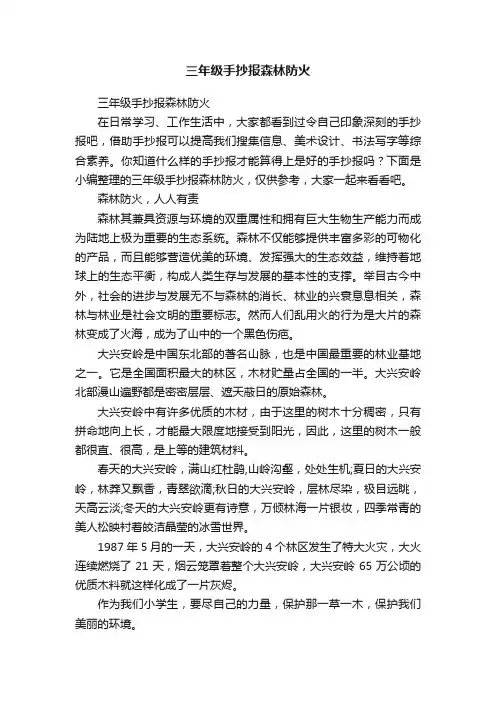 三年级手抄报森林防火

三年级手抄报森林防火

在日常学习、工作生活中，大家都看到过令自己印象深刻的手抄报吧，借助手抄报可以提高我们搜集信息、美术设计、书法写字等综合素养。你知道什么样的手抄报才能算得上是好的手抄报吗？下面是小编整理的三年级手抄报森林防火，仅供参考，大家一起来看看吧。

森林防火，人人有责

森林其兼具资源与环境的双重属性和拥有巨大生物生产能力而成为陆地上极为重要的生态系统。森林不仅能够提供丰富多彩的可物化的产品，而且能够营造优美的环境、发挥强大的生态效益，维持着地球上的生态平衡，构成人类生存与发展的基本性的支撑。举目古今中外，社会的进步与发展无不与森林的消长、林业的兴衰息息相关，森林与林业是社会文明的重要标志。然而人们乱用火的行为是大片的森林变成了火海，成为了山中的一个黑色伤疤。

大兴安岭是中国东北部的著名山脉，也是中国最重要的林业基地之一。它是全国面积最大的林区，木材贮量占全国的一半。大兴安岭北部漫山遍野都是密密层层、遮天蔽日的原始森林。

大兴安岭中有许多优质的木材，由于这里的树木十分稠密，只有拼命地向上长，才能最大限度地接受到阳光，因此，这里的树木一般都很直、很高，是上等的建筑材料。

春天的大兴安岭，满山红杜鹃,山岭沟壑，处处生机;夏日的大兴安岭，林莽又飘香，青翠欲滴;秋日的大兴安岭，层林尽染，极目远眺，天高云淡;冬天的大兴安岭更有诗意，万倾林海一片银妆，四季常青的美人松映衬着皎洁晶莹的冰雪世界。

1987 年 5 月的一天，大兴安岭的 4 个林区发生了特大火灾，大火连续燃烧了 21 天，烟云笼罩着整个大兴安岭，大兴安岭 65 万公顷的优质木料就这样化成了一片灰烬。

作为我们小学生，要尽自己的力量，保护那一草一木，保护我们美丽的环境。